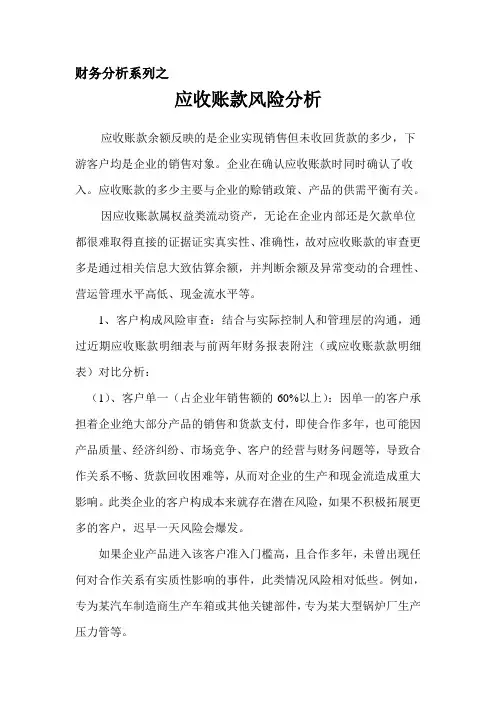 财务分析系列之

应收账款风险分析

应收账款余额反映的是企业实现销售但未收回货款的多少，下游客户均是企业的销售对象。企业在确认应收账款时同时确认了收入。应收账款的多少主要与企业的赊销政策、产品的供需平衡有关。

因应收账款属权益类流动资产，无论在企业内部还是欠款单位都很难取得直接的证据证实真实性、准确性，故对应收账款的审查更多是通过相关信息大致估算余额，并判断余额及异常变动的合理性、营运管理水平高低、现金流水平等。

1、客户构成风险审查：结合与实际控制人和管理层的沟通，通过近期应收账款明细表与前两年财务报表附注（或应收账款款明细表）对比分析：

（1）、客户单一（占企业年销售额的 60%以上）：因单一的客户承担着企业绝大部分产品的销售和货款支付，即使合作多年，也可能因产品质量、经济纠纷、市场竞争、客户的经营与财务问题等，导致合作关系不畅、货款回收困难等，从而对企业的生产和现金流造成重大影响。此类企业的客户构成本来就存在潜在风险，如果不积极拓展更多的客户，迟早一天风险会爆发。

如果企业产品进入该客户准入门槛高，且合作多年，未曾出现任何对合作关系有实质性影响的事件，此类情况风险相对低些。例如，专为某汽车制造商生产车箱或其他关键部件，专为某大型锅炉厂生产压力管等。